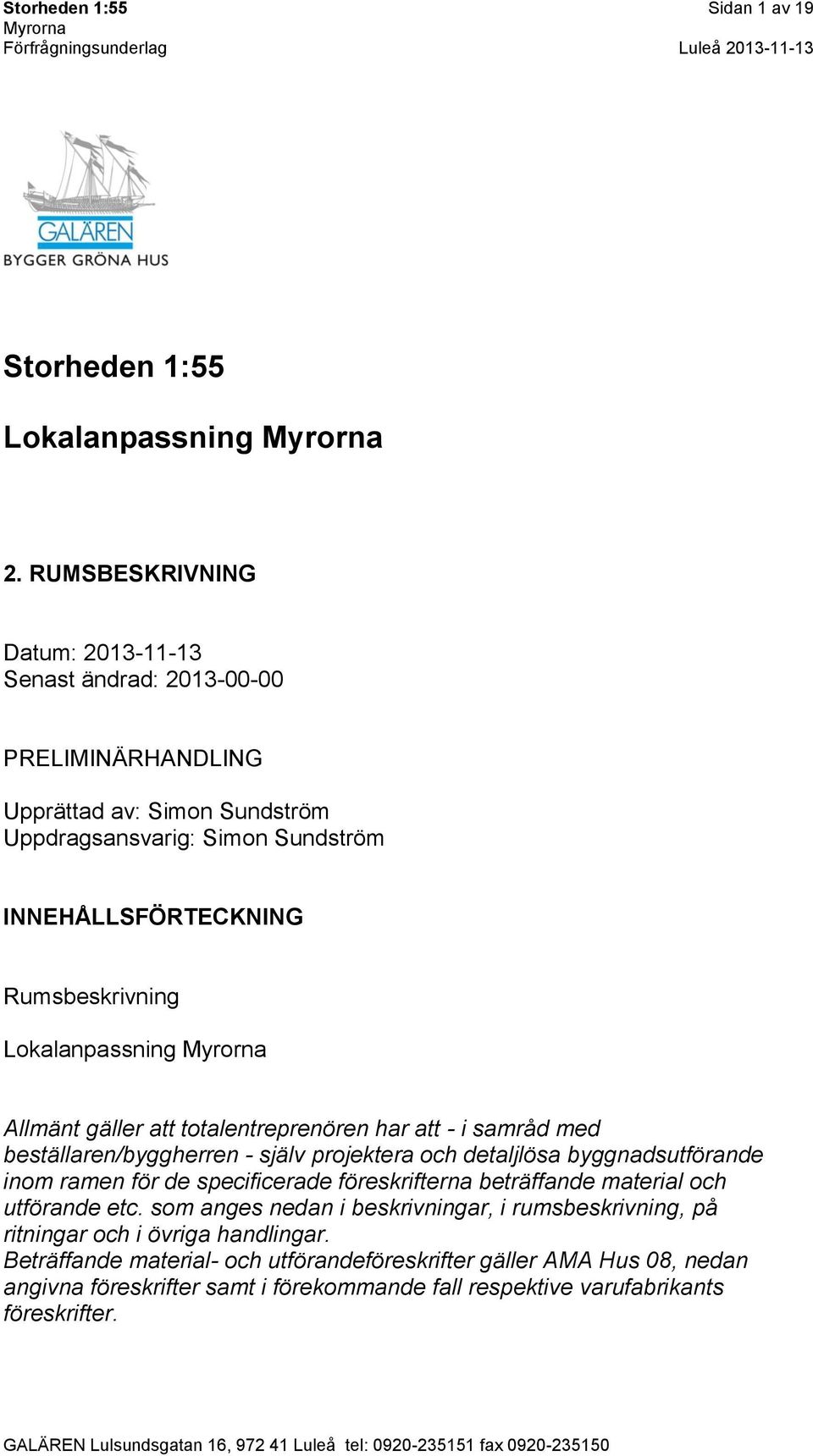 Storheden 1:55
Myrorna
Förfrågningsunderlag

Sidan 1 av 19

Luleå 2013-11-13

GALÄREN
BYGGER GRÖNA HUS

Storheden 1:55

Lokalanpassning Myrorna

2. RUMSBESKRIVNING

Datum: 2013-11-13
Senast ändrad: 2013-00-00

PRELIMINÄRHANDLING

Upprättad av: Simon Sundström
Uppdragsansvarig: Simon Sundström

INNEHÅLLSFÖRTECKNING

Rumsbeskrivning

Lokalanpassning Myrorna

Allmänt gäller att totalentreprenören har att - i samråd med beställaren/byggherren - själv projektera och detaljlösa byggnadsutförande inom ramen för de specificerade föreskrifterna beträffande material och utförande etc. som anges nedan i beskrivningar, i rumsbeskrivning, på ritningar och i övriga handlingar.
Beträffande material- och utförandeföreskrifter gäller AMA Hus 08, nedan angivna föreskrifter samt i förekommande fall respektive varufabrikants föreskrifter.

GALÄREN Lulsundsgatan 16, 972 41 Luleå tel: 0920-235151 fax 0920-235150